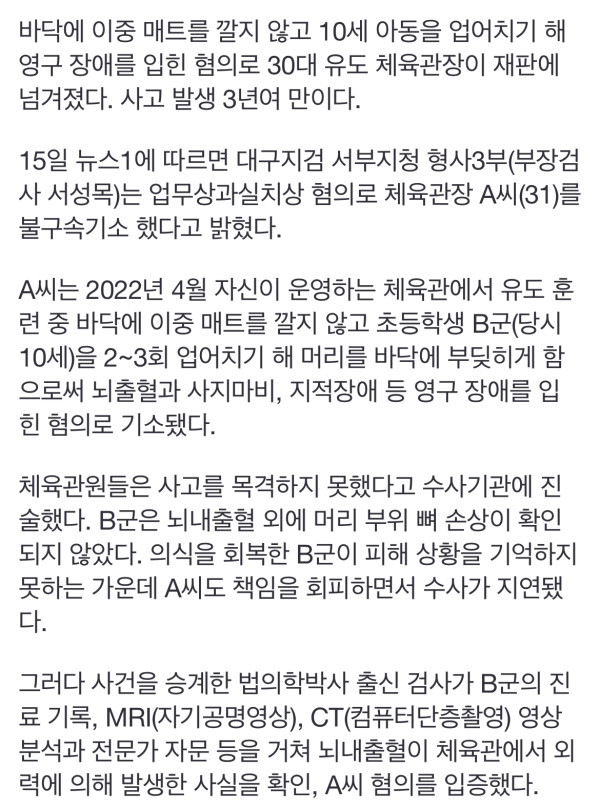 바닥에 이중 매트를 깔지 않고 10세 아동을 업어치기 해 영구 장애를 입힌 혐의로 30대 유도 체육관장이 재판에 넘겨졌다. 사고 발생 3년여 만이다.

15일 뉴스1에 따르면 대구지검 서부지청 형사3부(부장검사 서성목)는 업무상과실치상 혐의로 체육관장 A씨(31)를 불구속기소 했다고 밝혔다.

A씨는 2022년 4월 자신이 운영하는 체육관에서 유도 훈련 중 바닥에 이중 매트를 깔지 않고 초등학생 B군(당시 10세)을 2~3회 업어치기 해 머리를 바닥에 부딪히게 함으로써 뇌출혈과 사지마비, 지적장애 등 영구 장애를 입힌 혐의로 기소됐다.

체육관원들은 사고를 목격하지 못했다고 수사기관에 진술했다. B군은 뇌내출혈 외에 머리 부위 뼈 손상이 확인되지 않았다. 의식을 회복한 B군이 피해 상황을 기억하지 못하는 가운데 A씨도 책임을 회피하면서 수사가 지연됐다.

그러다 사건을 승계한 법의학박사 출신 검사가 B군의 진료 기록, MRI(자기공명영상), CT(컴퓨터단층촬영) 영상 분석과 전문가 자문 등을 거쳐 뇌내출혈이 체육관에서 외력에 의해 발생한 사실을 확인, A씨 혐의를 입증했다.